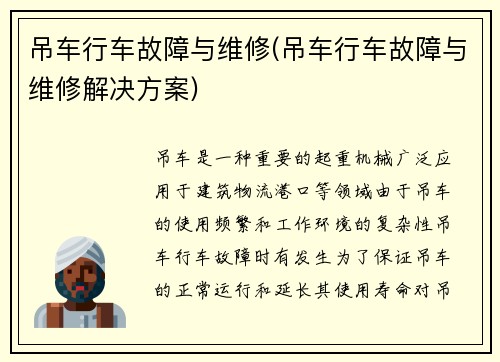 吊车行车故障与维修(吊车行车故障与维修解决方案)

吊车是一种重要的起重机械广泛应用于建筑物流港口等领域由于吊车的使用频繁和工作环境的复杂性吊车行车故障时有发生为了保证吊车的正常运行和延长其使用寿命对吊